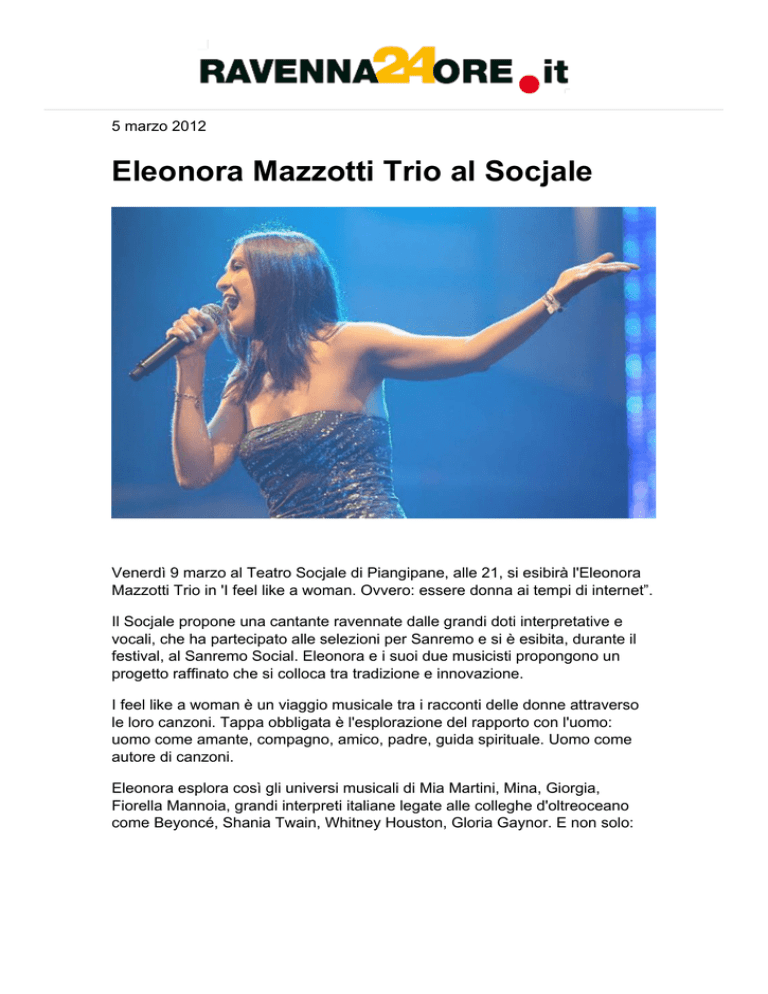 RAVENNA24ORE.it

5 marzo 2012

Eleonora Mazzotti Trio al Socjale

Venerdì 9 marzo al Teatro Socjale di Piangipane, alle 21, si esibirà l'Eleonora Mazzotti Trio in 'I feel like a woman. Ovvero: essere donna ai tempi di internet".

Il Socjale propone una cantante ravennate dalle grandi doti interpretative e vocali, che ha partecipato alle selezioni per Sanremo e si è esibita, durante il festival, al Sanremo Social. Eleonora e i suoi due musicisti propongono un progetto raffinato che si colloca tra tradizione e innovazione.

I feel like a woman è un viaggio musicale tra i racconti delle donne attraverso le loro canzoni. Tappa obbligata è l'esplorazione del rapporto con l'uomo: uomo come amante, compagno, amico, padre, guida spirituale. Uomo come autore di canzoni.

Eleonora esplora così gli universi musicali di Mia Martini, Mina, Giorgia, Fiorella Mannoia, grandi interpreti italiane legate alle colleghe d'oltreoceano come Beyoncé, Shania Twain, Whitney Houston, Gloria Gaynor. E non solo: